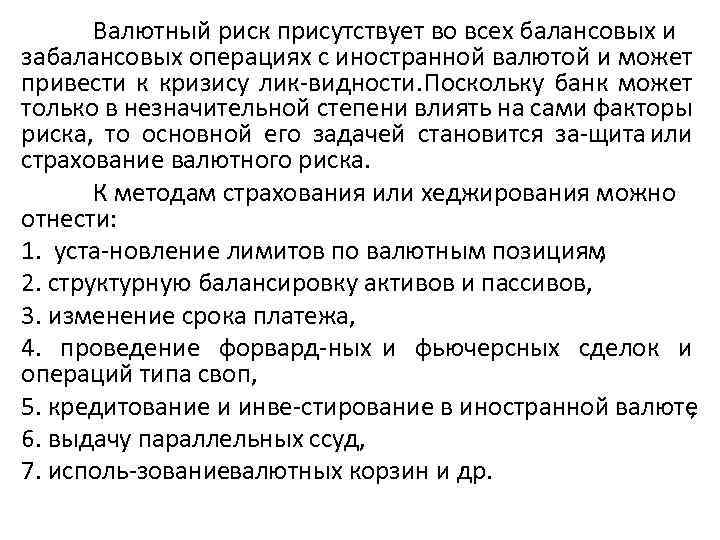 Валютный риск присутствует во всех балансовых и забалансовых операциях с иностранной валютой и может привести к кризису лик-видности.Поскольку банк может только в незначительной степени влиять на сами факторы риска, то основной его задачей становится за-щита или страхование валютного риска.

К методам страхования или хеджирования можно отнести:

1. уста-новление лимитов по валютным позициям,

2. структурную балансировку активов и пассивов,

3. изменение срока платежа,

4. проведение форвард-ных и фьючерсных сделок и операций типа своп,

5. кредитование и инве-стирование в иностранной валюте,

6. выдачу параллельных ссуд,

7. исполь-зованиевалютных корзин и др.